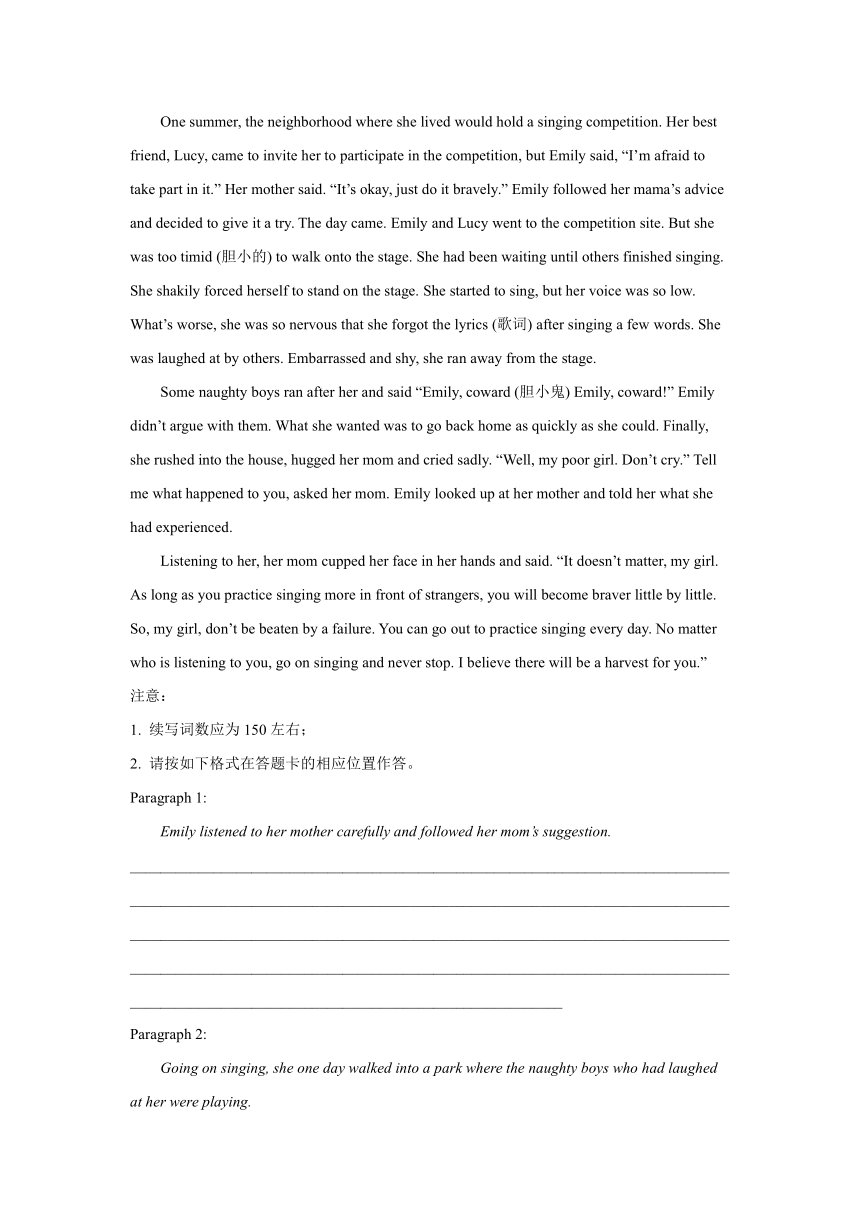 One summer, the neighborhood where she lived would hold a singing competition. Her best friend, Lucy, came to invite her to participate in the competition, but Emily said, “I’m afraid to take part in it.” Her mother said. “It’s okay, just do it bravely.” Emily followed her mama’s advice and decided to give it a try. The day came. Emily and Lucy went to the competition site. But she was too timid (胆小的) to walk onto the stage. She had been waiting until others finished singing. She shakily forced herself to stand on the stage. She started to sing, but her voice was so low. What’s worse, she was so nervous that she forgot the lyrics (歌词) after singing a few words. She was laughed at by others. Embarrassed and shy, she ran away from the stage.

Some naughty boys ran after her and said “Emily, coward (胆小鬼) Emily, coward!” Emily didn’t argue with them. What she wanted was to go back home as quickly as she could. Finally, she rushed into the house, hugged her mom and cried sadly. “Well, my poor girl. Don’t cry.” Tell me what happened to you, asked her mom. Emily looked up at her mother and told her what she had experienced.

Listening to her, her mom cupped her face in her hands and said. “It doesn’t matter, my girl. As long as you practice singing more in front of strangers, you will become braver little by little. So, my girl, don’t be beaten by a failure. You can go out to practice singing every day. No matter who is listening to you, go on singing and never stop. I believe there will be a harvest for you.”

注意：

1. 续写词数应为 150 左右；

2. 请按如下格式在答题卡的相应位置作答。

Paragraph 1:

Emily listened to her mother carefully and followed her mom’s suggestion.

Paragraph 2:

Going on singing, she one day walked into a park where the naughty boys who had laughed at her were playing.